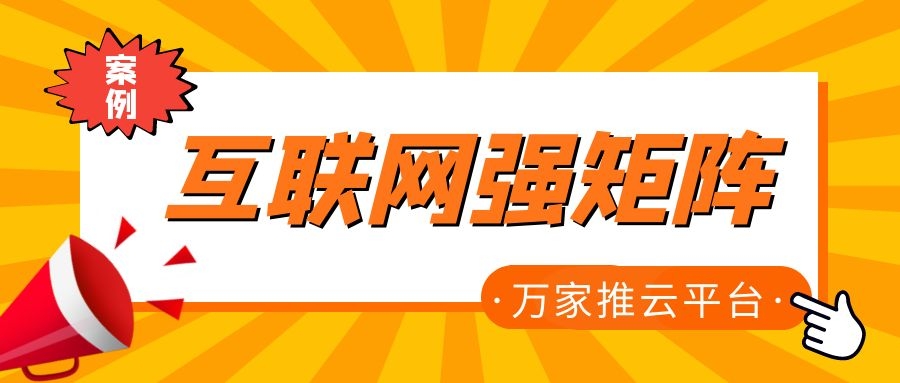 案例

互联网强矩阵

·万家推云平台·